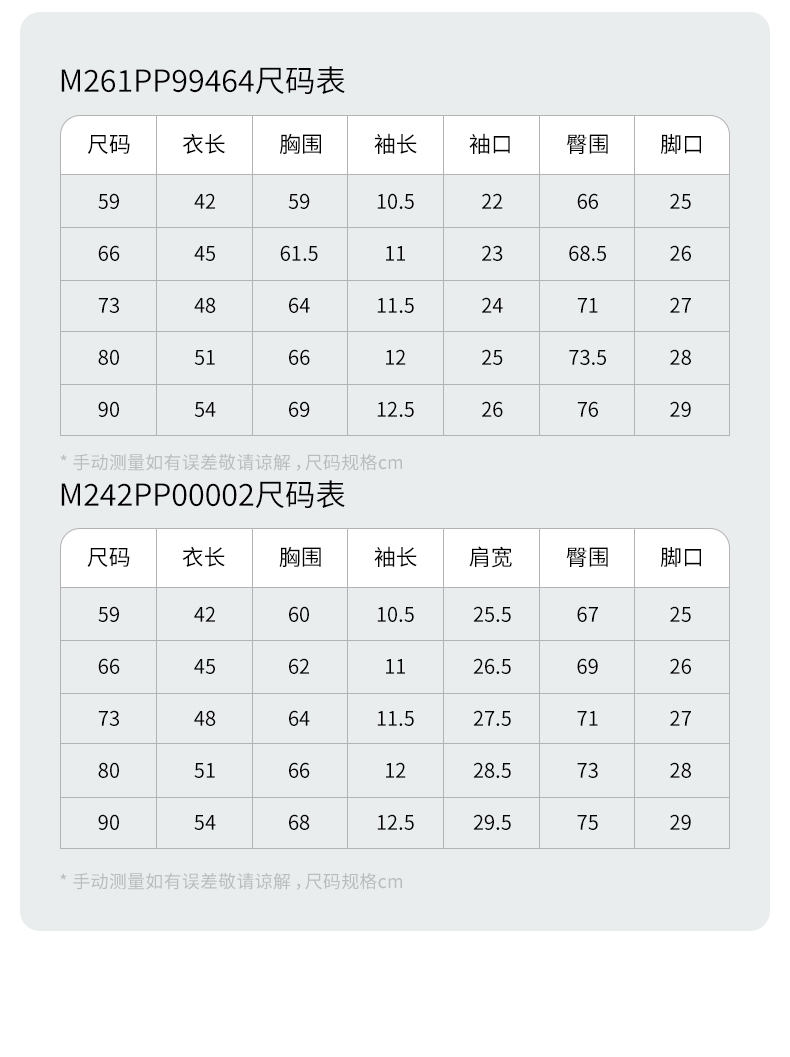 M261PP99464尺码表

| 尺码 | 衣长 | 胸围 | 袖长 | 袖口 | 臀围 | 脚口 |
|---|---|---|---|---|---|---|
| 59 | 42 | 59 | 10.5 | 22 | 66 | 25 |
| 66 | 45 | 61.5 | 11 | 23 | 68.5 | 26 |
| 73 | 48 | 64 | 11.5 | 24 | 71 | 27 |
| 80 | 51 | 66 | 12 | 25 | 73.5 | 28 |
| 90 | 54 | 69 | 12.5 | 26 | 76 | 29 |

* 手动测量如有误差敬请谅解，尺码规格cm

M242PP00002尺码表

| 尺码 | 衣长 | 胸围 | 袖长 | 肩宽 | 臀围 | 脚口 |
|---|---|---|---|---|---|---|
| 59 | 42 | 60 | 10.5 | 25.5 | 67 | 25 |
| 66 | 45 | 62 | 11 | 26.5 | 69 | 26 |
| 73 | 48 | 64 | 11.5 | 27.5 | 71 | 27 |
| 80 | 51 | 66 | 12 | 28.5 | 73 | 28 |
| 90 | 54 | 68 | 12.5 | 29.5 | 75 | 29 |

* 手动测量如有误差敬请谅解，尺码规格cm